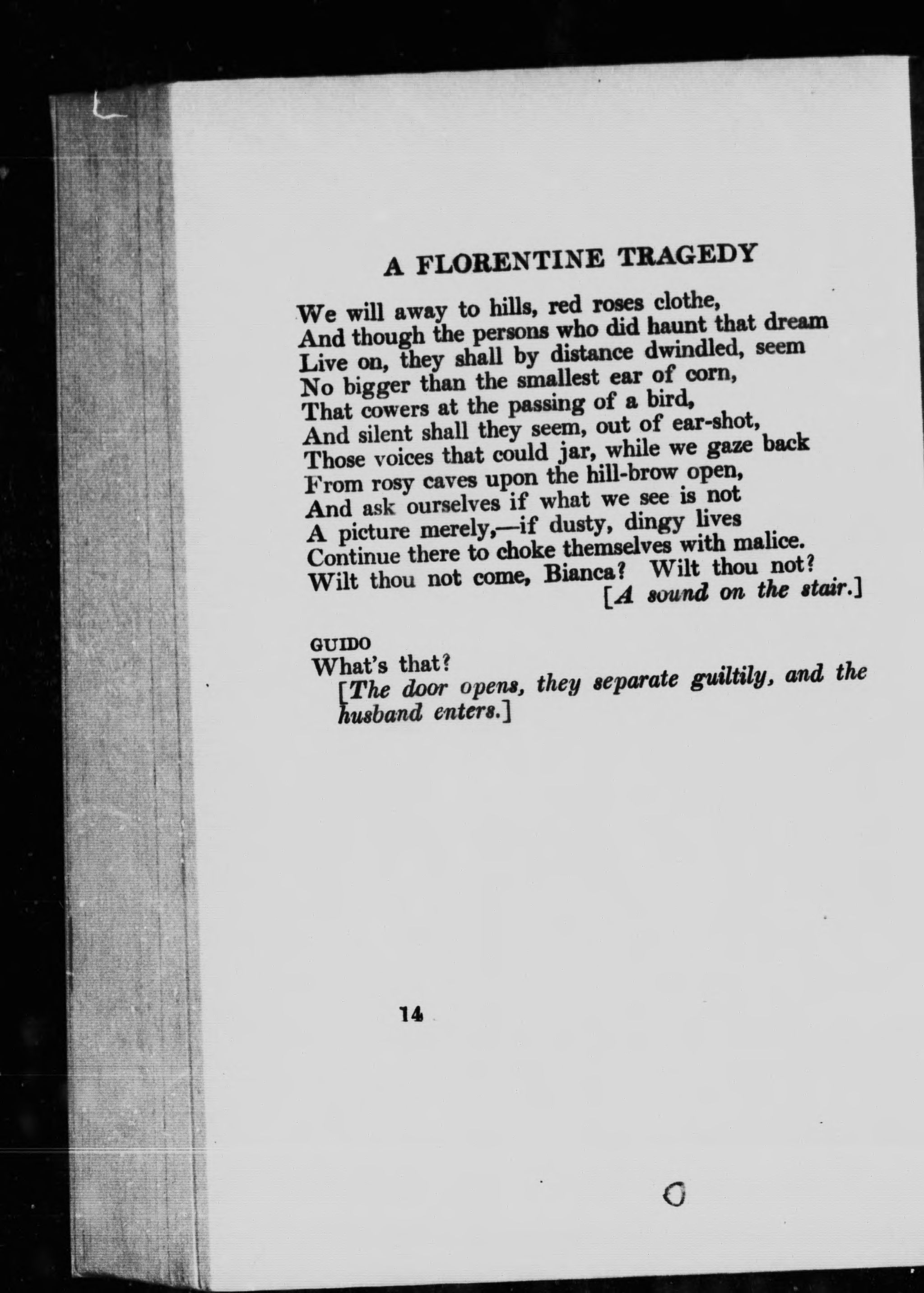 A FLORENTINE TRAGEDY

We will away to hills, red roses clothe,
And though the persons who did haunt that dream
Live on, they shall by distance dwindled, seem
No bigger than the smallest ear of corn,
That cowers at the passing of a bird,
And silent shall they seem, out of ear-shot,
Those voices that could jar, while we gaze back
From rosy caves upon the hill-brow open,
And ask ourselves if what we see is not
A picture merely,—if dusty, dingy lives
Continue there to choke themselves with malice.
Wilt thou not come, Bianca? Wilt thou not?
[A sound on the stair.]

GUIDO
What's that?
[The door opens, they separate guiltily, and the husband enters.]

14